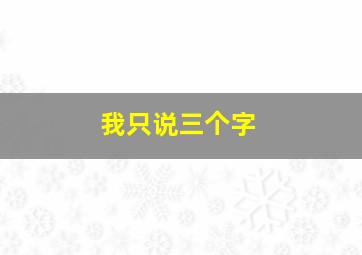 我只说三个字